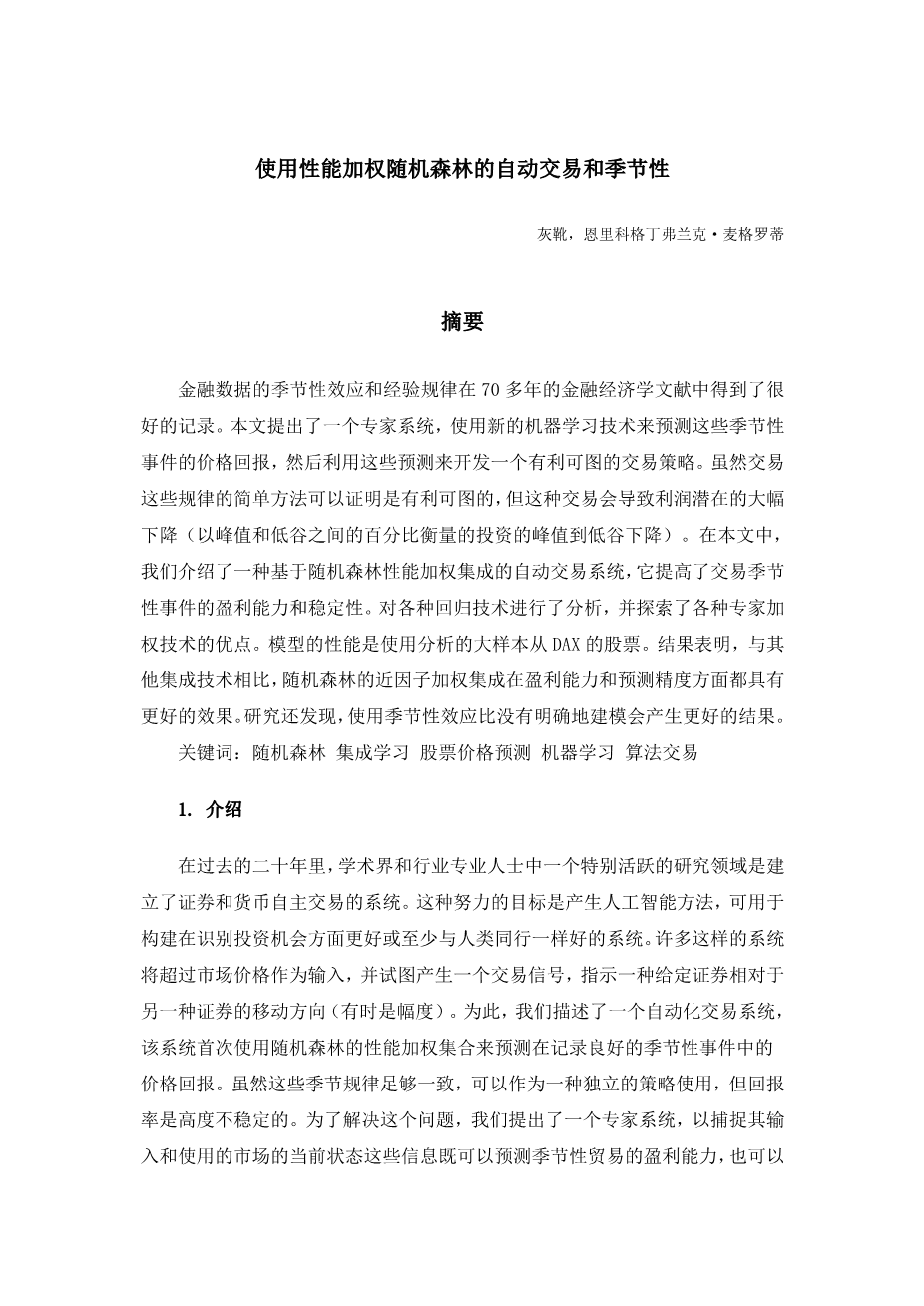 使用性能加权随机森林的自动交易和季节性

灰靴，恩里科格丁弗兰克·麦格罗蒂

摘要

金融数据的季节性效应和经验规律在 70 多年的金融经济学文献中得到了很好的记录。本文提出了一个专家系统，使用新的机器学习技术来预测这些季节性事件的价格回报，然后利用这些预测来开发一个有利可图的交易策略。虽然交易这些规律的简单方法可以证明是有利可图的，但这种交易会导致利润潜在的大幅下降（以峰值和低谷之间的百分比衡量的投资的峰值到低谷下降）。在本文中，我们介绍了一种基于随机森林性能加权集成的自动交易系统，它提高了交易季节性事件的盈利能力和稳定性。对各种回归技术进行了分析，并探索了各种专家加权技术的优点。模型的性能是使用分析的大样本从 DAX 的股票。结果表明，与其他集成技术相比，随机森林的近因子加权集成在盈利能力和预测精度方面都具有更好的效果。研究还发现，使用季节性效应比没有明确地建模会产生更好的结果。

关键词：随机森林 集成学习 股票价格预测 机器学习 算法交易

1. 介绍

在过去的二十年里，学术界和行业专业人士中一个特别活跃的研究领域是建立了证券和货币自主交易的系统。这种努力的目标是产生人工智能方法，可用于构建在识别投资机会方面更好或至少与人类同行一样好的系统。许多这样的系统将超过市场价格作为输入，并试图产生一个交易信号，指示一种给定证券相对于另一种证券的移动方向（有时是幅度）。为此，我们描述了一个自动化交易系统，该系统首次使用随机森林的性能加权集合来预测在记录良好的季节性事件中的价格回报。虽然这些季节规律足够一致，可以作为一种独立的策略使用，但回报率是高度不稳定的。为了解决这个问题，我们提出了一个专家系统，以捕捉其输入和使用的市场的当前状态这些信息既可以预测季节性贸易的盈利能力，也可以